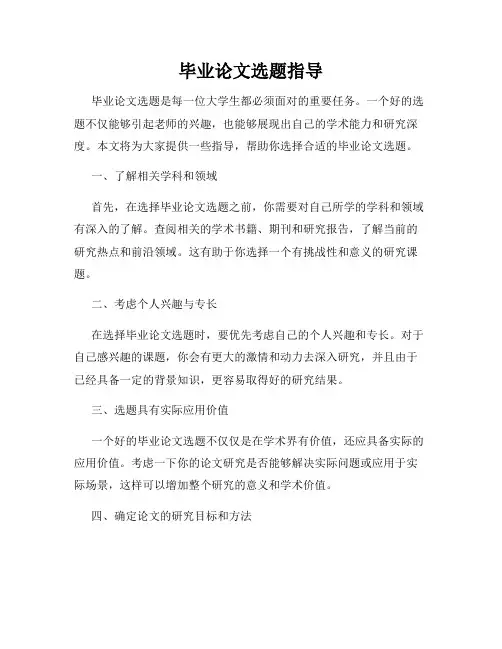 毕业论文选题指导

毕业论文选题是每一位大学生都必须面对的重要任务。一个好的选题不仅能够引起老师的兴趣，也能够展现出自己的学术能力和研究深度。本文将为大家提供一些指导，帮助你选择合适的毕业论文选题。

一、了解相关学科和领域

首先，在选择毕业论文选题之前，你需要对自己所学的学科和领域有深入的了解。查阅相关的学术书籍、期刊和研究报告，了解当前的研究热点和前沿领域。这有助于你选择一个有挑战性和意义的研究课题。

二、考虑个人兴趣与专长

在选择毕业论文选题时，要优先考虑自己的个人兴趣和专长。对于自己感兴趣的课题，你会有更大的激情和动力去深入研究，并且由于已经具备一定的背景知识，更容易取得好的研究结果。

三、选题具有实际应用价值

一个好的毕业论文选题不仅仅是在学术界有价值，还应具备实际的应用价值。考虑一下你的论文研究是否能够解决实际问题或应用于实际场景，这样可以增加整个研究的意义和学术价值。

四、确定论文的研究目标和方法